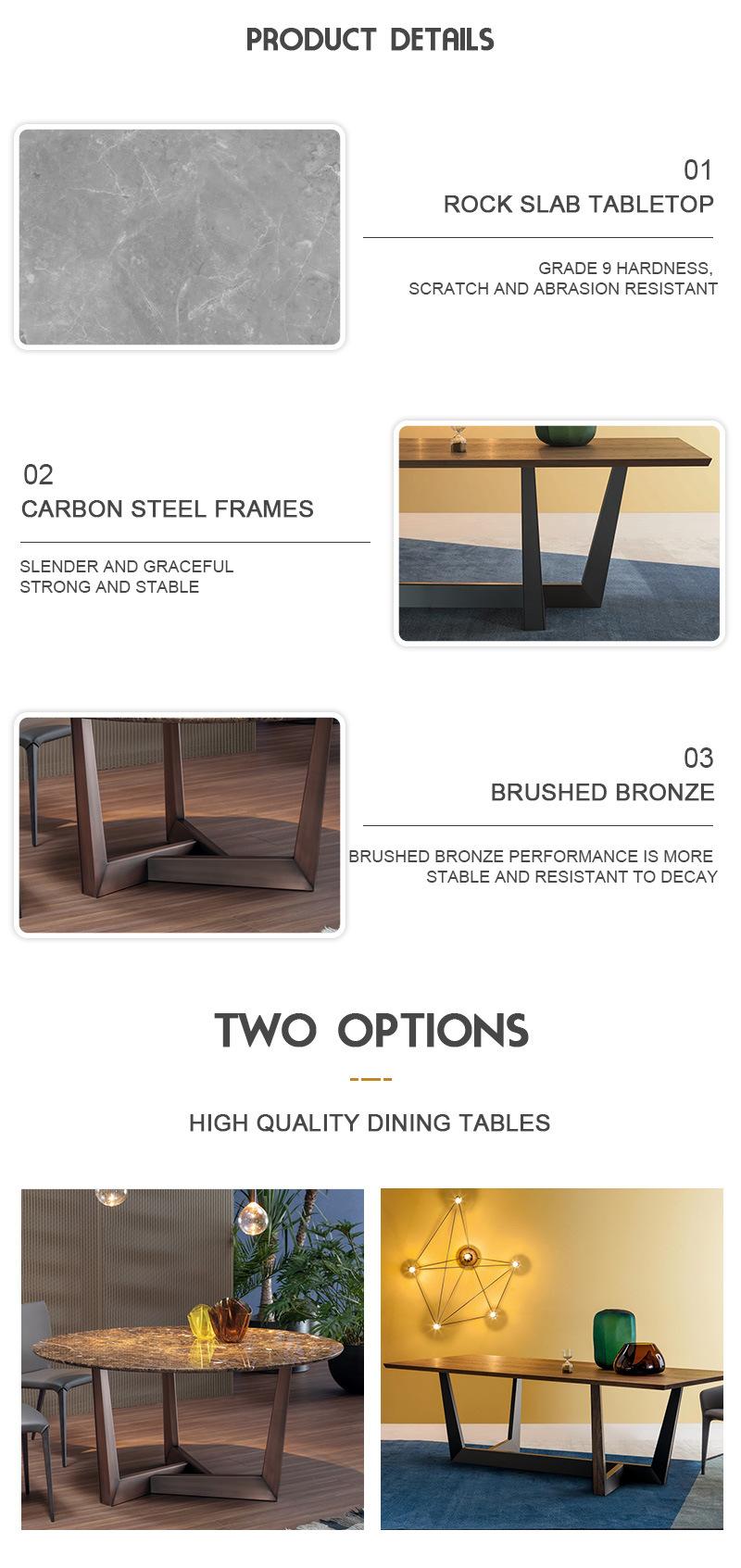 PRODUCT DETAILS

01
ROCK SLAB TABLETOP

GRADE 9 HARDNESS,
SCRATCH AND ABRASION RESISTANT

02
CARBON STEEL FRAMES

SLENDER AND GRACEFUL
STRONG AND STABLE

03
BRUSHED BRONZE

BRUSHED BRONZE PERFORMANCE IS MORE
STABLE AND RESISTANT TO DECAY

TWO OPTIONS

HIGH QUALITY DINING TABLES